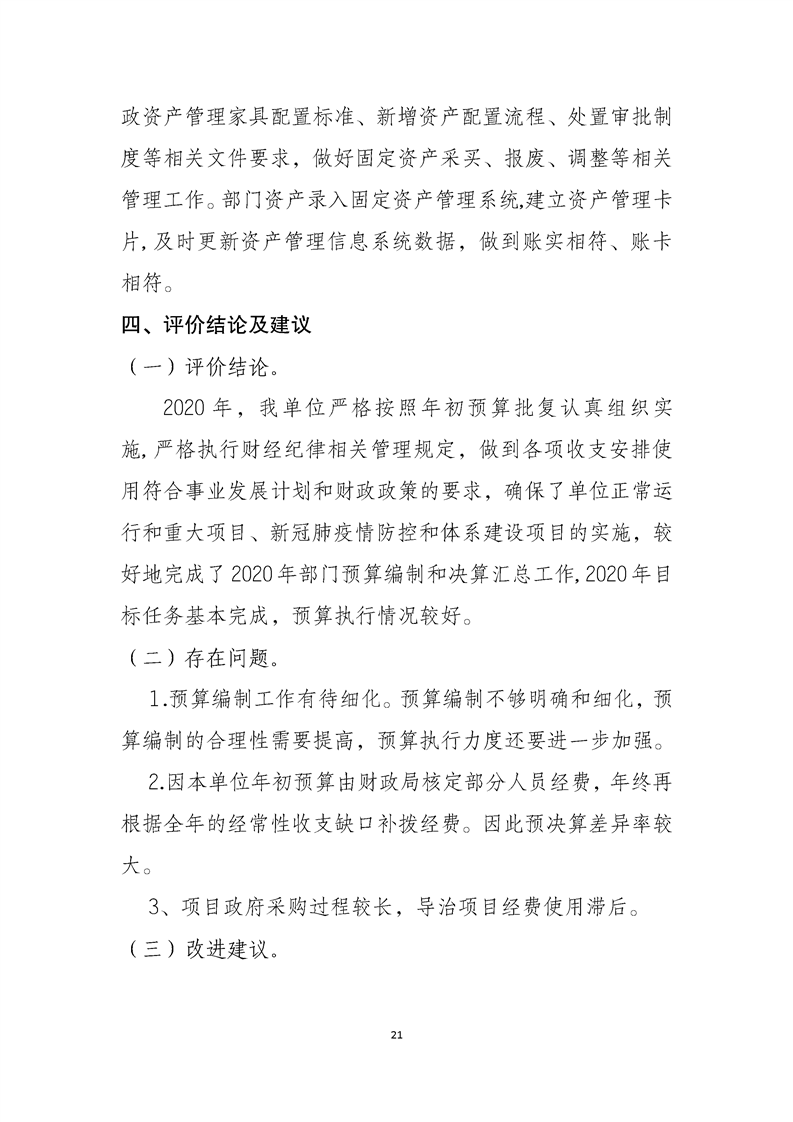 政资产管理家具配置标准、新增资产配置流程、处置审批制度等相关文件要求，做好固定资产采买、报废、调整等相关管理工作。部门资产录入固定资产管理系统,建立资产管理卡片,及时更新资产管理信息系统数据，做到账实相符、账卡相符。

四、评价结论及建议

（一）评价结论。

2020年，我单位严格按照年初预算批复认真组织实施,严格执行财经纪律相关管理规定，做到各项收支安排使用符合事业发展计划和财政政策的要求，确保了单位正常运行和重大项目、新冠肺疫情防控和体系建设项目的实施，较好地完成了2020年部门预算编制和决算汇总工作,2020年目标任务基本完成，预算执行情况较好。

（二）存在问题。

1.预算编制工作有待细化。预算编制不够明确和细化，预算编制的合理性需要提高，预算执行力度还要进一步加强。

2.因本单位年初预算由财政局核定部分人员经费，年终再根据全年的经常性收支缺口补拨经费。因此预决算差异率较大。

3、项目政府采购过程较长，导治项目经费使用滞后。

（三）改进建议。

21